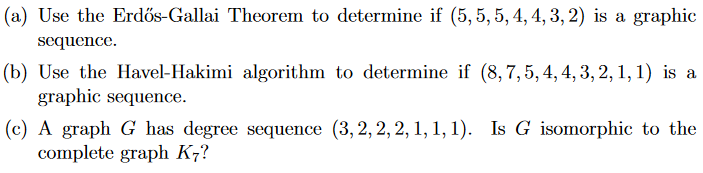 (a) Use the Erdős-Gallai Theorem to determine if $(5, 5, 5, 4, 4, 3, 2)$ is a graphic sequence.

(b) Use the Havel-Hakimi algorithm to determine if $(8, 7, 5, 4, 4, 3, 2, 1, 1)$ is a graphic sequence.

(c) A graph $G$ has degree sequence $(3, 2, 2, 2, 1, 1, 1)$. Is $G$ isomorphic to the complete graph $K_7$?